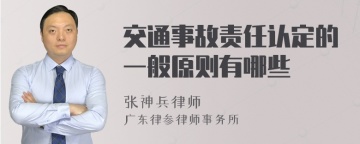 交通事故责任认定的一般原则有哪些

张神兵律师
广东律参律师事务所